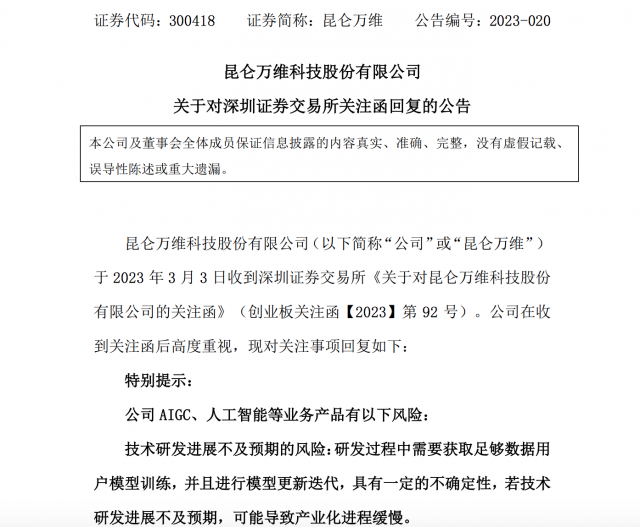 证券代码：300418　　证券简称：昆仑万维　　公告编号：2023-020

昆仑万维科技股份有限公司

关于对深圳证券交易所关注函回复的公告

本公司及董事会全体成员保证信息披露的内容真实、准确、完整，没有虚假记载、误导性陈述或重大遗漏。

昆仑万维科技股份有限公司（以下简称“公司”或“昆仑万维”）于 2023 年 3 月 3 日收到深圳证券交易所《关于对昆仑万维科技股份有限公司的关注函》（创业板关注函【2023】第 92 号）。公司在收到关注函后高度重视，现对关注事项回复如下：

特别提示：

公司 AIGC、人工智能等业务产品有以下风险：

技术研发进展不及预期的风险：研发过程中需要获取足够数据用户模型训练，并且进行模型更新迭代，具有一定的不确定性，若技术研发进展不及预期，可能导致产业化进程缓慢。